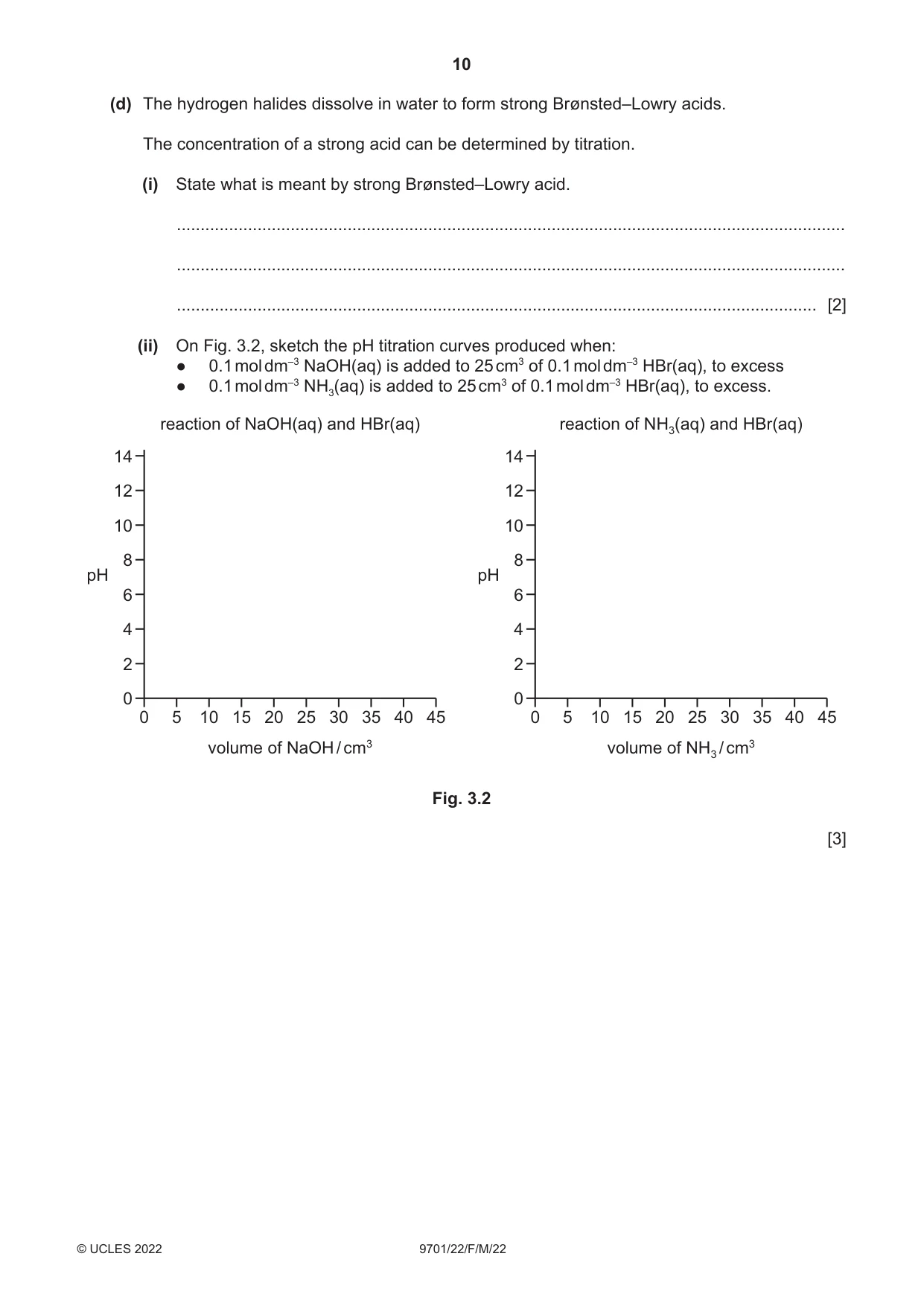 10

(d) The hydrogen halides dissolve in water to form strong Brønsted–Lowry acids.

The concentration of a strong acid can be determined by titration.

(i) State what is meant by strong Brønsted–Lowry acid.

____

____

____ [2]

(ii) On Fig. 3.2, sketch the pH titration curves produced when:
• 0.1 mol $dm^{-3}$ NaOH(aq) is added to 25 $cm^3$ of 0.1 mol $dm^{-3}$ HBr(aq), to excess
• 0.1 mol $dm^{-3}$ $NH_3$(aq) is added to 25 $cm^3$ of 0.1 mol $dm^{-3}$ HBr(aq), to excess.

reaction of NaOH(aq) and HBr(aq)

pH
14
12
10
8
6
4
2
0
0 5 10 15 20 25 30 35 40 45
volume of NaOH / $cm^3$

reaction of $NH_3$(aq) and HBr(aq)

pH
14
12
10
8
6
4
2
0
0 5 10 15 20 25 30 35 40 45
volume of $NH_3$ / $cm^3$

Fig. 3.2

[3]

© UCLES 2022 9701/22/F/M/22